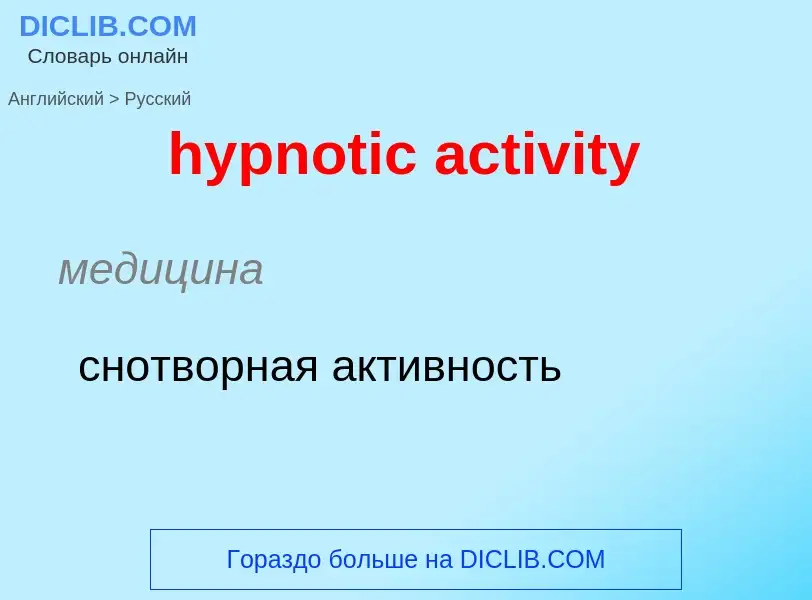 DICLIB.COM
Словарь онлайн

Английский > Русский

hypnotic activity

медицина

снотворная активность

Гораздо больше на DICLIB.COM